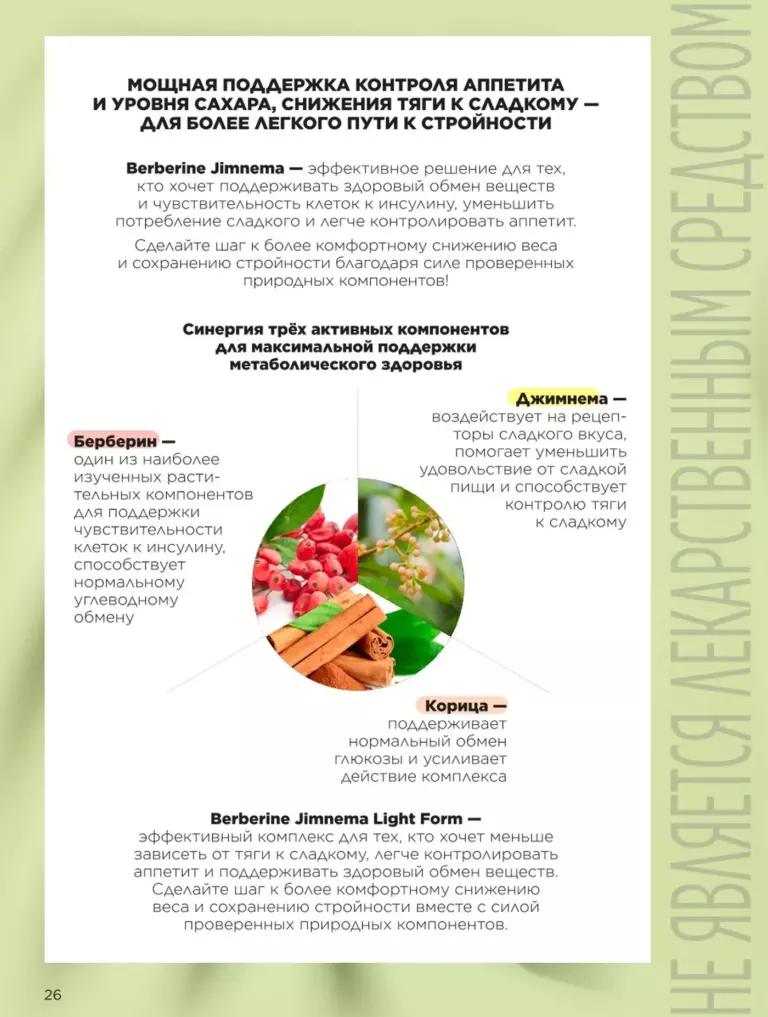 МОЩНАЯ ПОДДЕРЖКА КОНТРОЛЯ АППЕТИТА И УРОВНЯ САХАРА, СНИЖЕНИЯ ТЯГИ К СЛАДКОМУ — ДЛЯ БОЛЕЕ ЛЕГКОГО ПУТИ К СТРОЙНОСТИ

Berberine Jimnema — эффективное решение для тех, кто хочет поддерживать здоровый обмен веществ и чувствительность клеток к инсулину, уменьшить потребление сладкого и легче контролировать аппетит.

Сделайте шаг к более комфортному снижению веса и сохранению стройности благодаря силе проверенных природных компонентов!

Синергия трёх активных компонентов для максимальной поддержки метаболического здоровья

Берберин — один из наиболее изученных растительных компонентов для поддержки чувствительности клеток к инсулину, способствует нормальному углеводному обмену

Джимнема — воздействует на рецепторы сладкого вкуса, помогает уменьшить удовольствие от сладкой пищи и способствует контролю тяги к сладкому

Корица — поддерживает нормальный обмен глюкозы и усиливает действие комплекса

Berberine Jimnema Light Form — эффективный комплекс для тех, кто хочет меньше зависеть от тяги к сладкому, легче контролировать аппетит и поддерживать здоровый обмен веществ. Сделайте шаг к более комфортному снижению веса и сохранению стройности вместе с силой проверенных природных компонентов.

26

НЕ ЯВЛЯЕТСЯ ЛЕКАРСТВЕННЫМ СРЕДСТВОМ